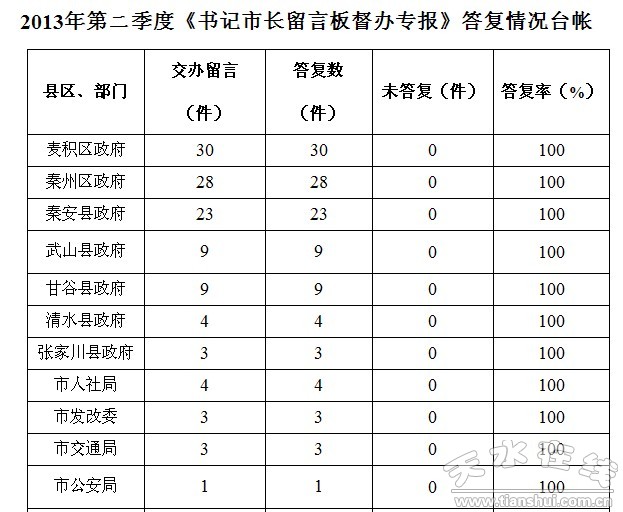 2013年第二季度《书记市长留言板督办专报》答复情况台帐

| 县区、部门 | 交办留言（件） | 答复数（件） | 未答复（件） | 答复率（%） |
|---|---|---|---|---|
| 麦积区政府 | 30 | 30 | 0 | 100 |
| 秦州区政府 | 28 | 28 | 0 | 100 |
| 秦安县政府 | 23 | 23 | 0 | 100 |
| 武山县政府 | 9 | 9 | 0 | 100 |
| 甘谷县政府 | 9 | 9 | 0 | 100 |
| 清水县政府 | 4 | 4 | 0 | 100 |
| 张家川县政府 | 3 | 3 | 0 | 100 |
| 市人社局 | 4 | 4 | 0 | 100 |
| 市发改委 | 3 | 3 | 0 | 100 |
| 市交通局 | 3 | 3 | 0 | 100 |
| 市公安局 | 1 | 1 | 0 | 100 |

天水在线
www.tianshui.com.cn